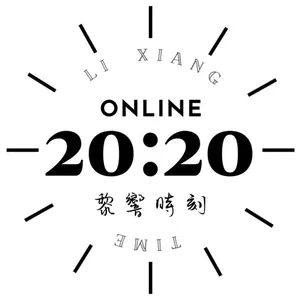 LI XIANG

ONLINE

20:20

黎響時刻

TIME